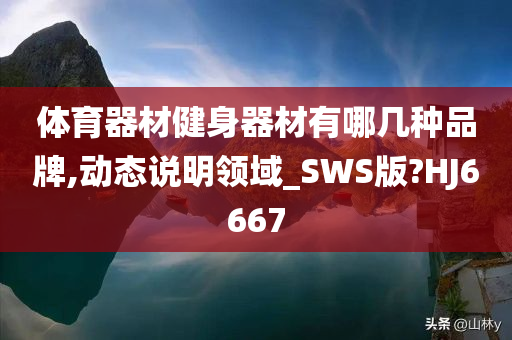 体育器材健身器材有哪几种品牌,动态说明领域_SWS版?HJ6667

头条 @山林y